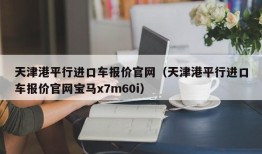 天津港平行进口车报价官网（天津港平行进口车报价官网宝马x7m60i）